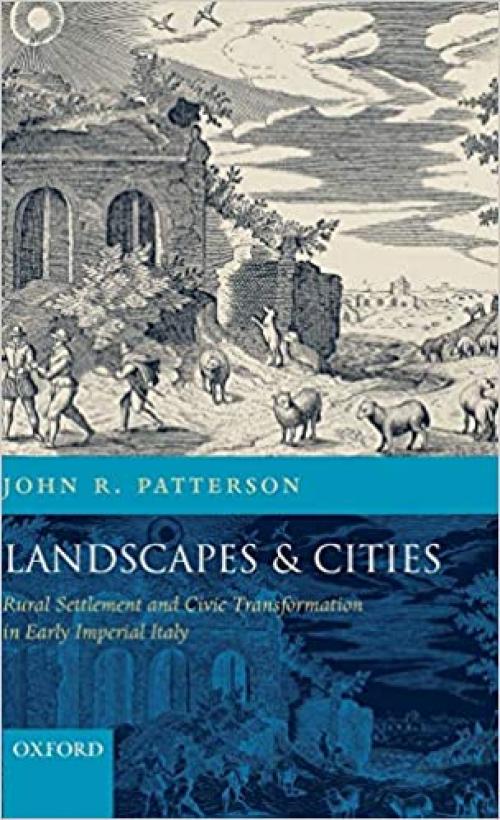 JOHN R. PATTERSON

LANDSCAPES & CITIES

Rural Settlement and Civic Transformation in Early Imperial Italy

OXFORD